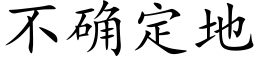 不确定地